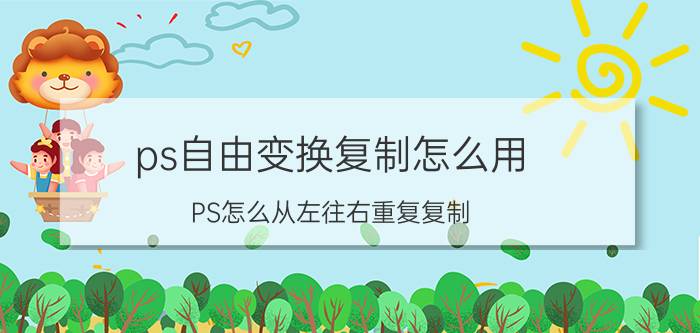 ps自由变换复制怎么用

PS怎么从左往右重复复制